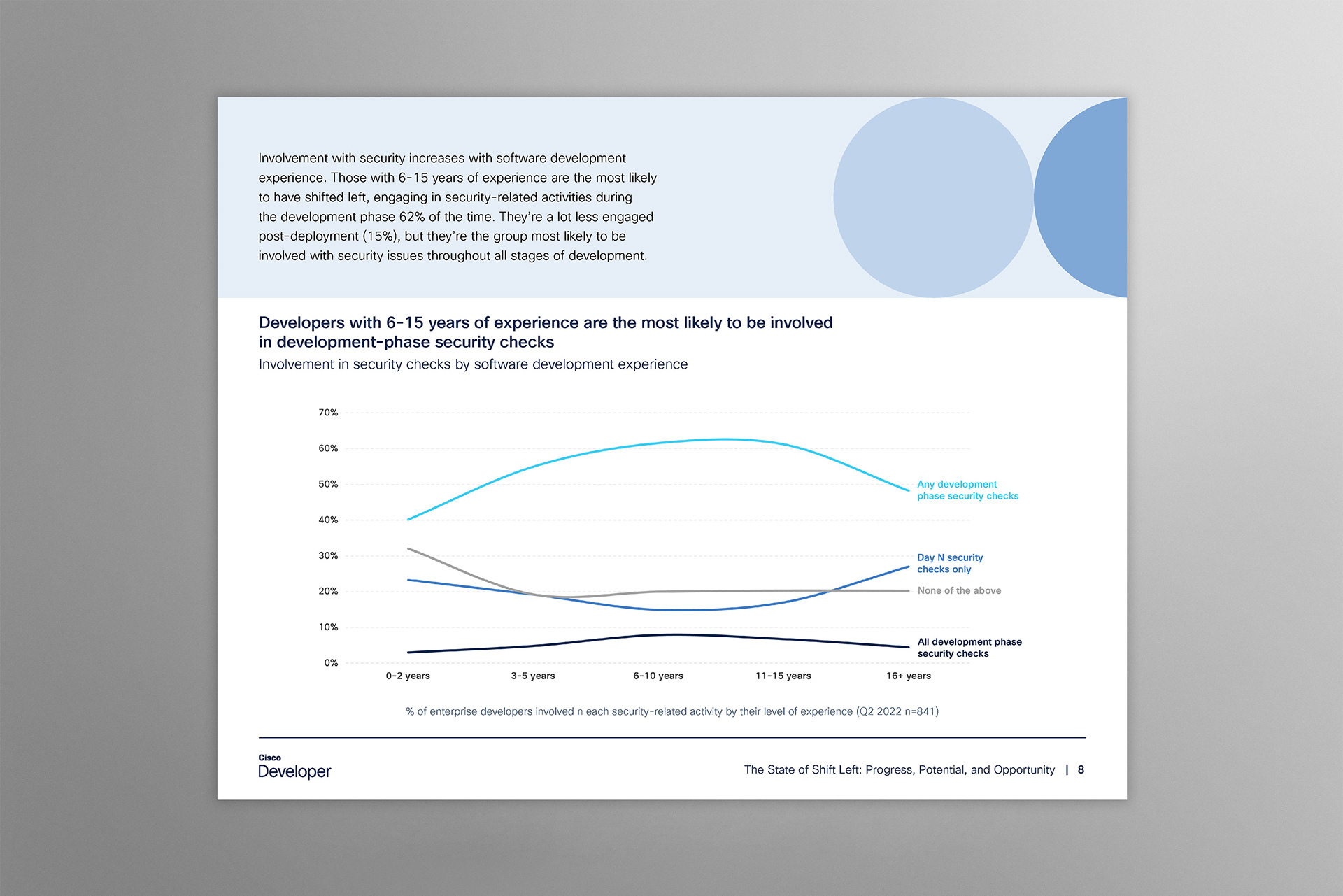 Involvement with security increases with software development experience. Those with 6-15 years of experience are the most likely to have shifted left, engaging in security-related activities during the development phase 62% of the time. They're a lot less engaged post-deployment (15%), but they're the group most likely to be involved with security issues throughout all stages of development.

Developers with 6-15 years of experience are the most likely to be involved in development-phase security checks

Involvement in security checks by software development experience

70%
60%
50%
40%
30%
20%
10%
0%

Any development phase security checks

Day N security checks only

None of the above

All development phase security checks

0-2 years
3-5 years
6-10 years
11-15 years
16+ years

% of enterprise developers involved n each security-related activity by their level of experience (Q2 2022 n=841)

Cisco
Developer

The State of Shift Left: Progress, Potential, and Opportunity | 8